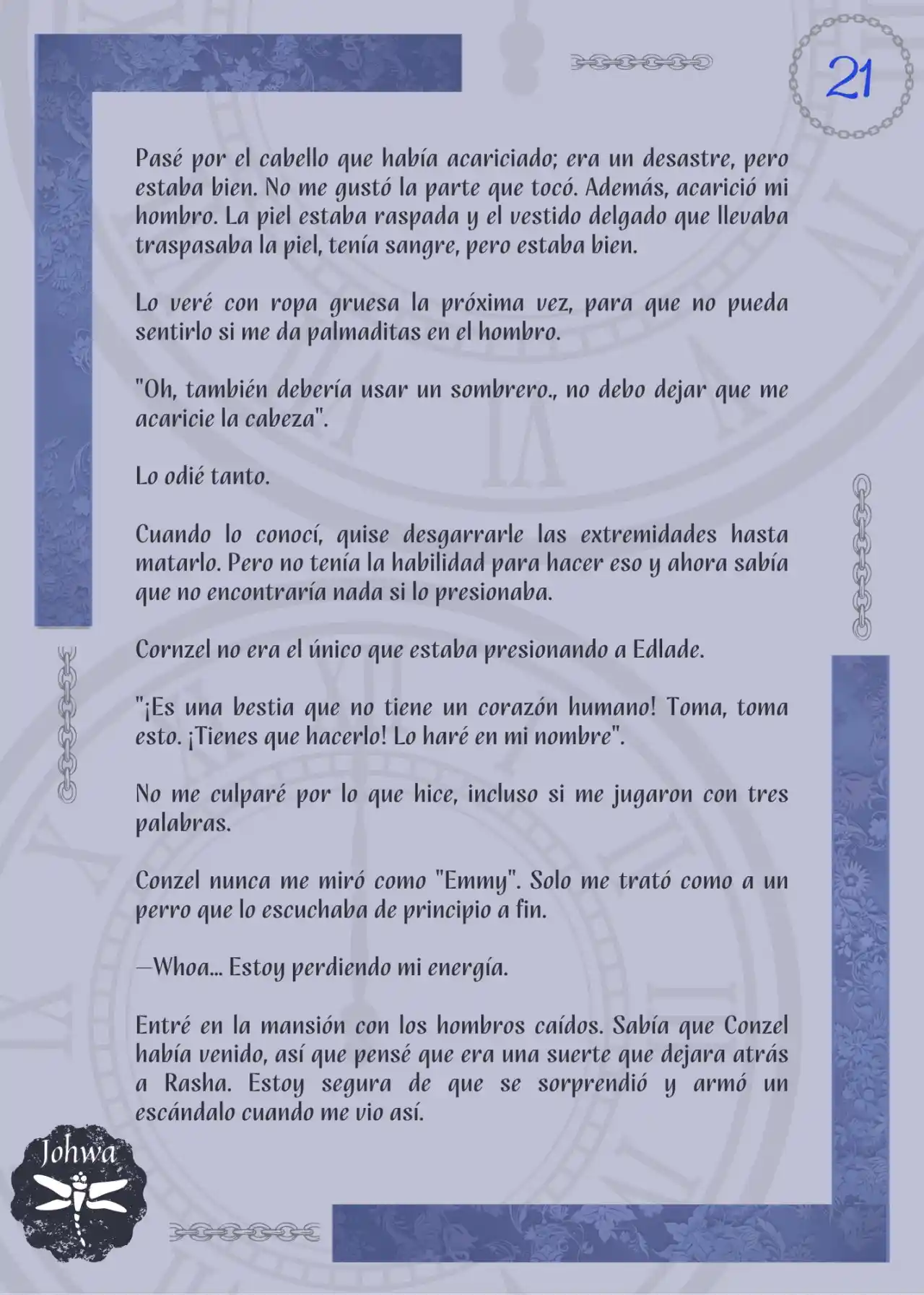 21

Pasé por el cabello que había acariciado; era un desastre, pero estaba bien. No me gustó la parte que tocó. Además, acarició mi hombro. La piel estaba raspada y el vestido delgado que llevaba traspasaba la piel, tenía sangre, pero estaba bien.

Lo veré con ropa gruesa la próxima vez, para que no pueda sentirlo si me da palmaditas en el hombro.

"Oh, también debería usar un sombrero., no debo dejar que me acaricie la cabeza".

Lo odié tanto.

Cuando lo conocí, quise desgarrarle las extremidades hasta matarlo. Pero no tenía la habilidad para hacer eso y ahora sabía que no encontraría nada si lo presionaba.

Cornzel no era el único que estaba presionando a Edlade.

"¡Es una bestia que no tiene un corazón humano! Toma, toma esto. ¡Tienes que hacerlo! Lo haré en mi nombre".

No me culparé por lo que hice, incluso si me jugaron con tres palabras.

Conzel nunca me miró como "Emmy". Solo me trató como a un perro que lo escuchaba de principio a fin.

—Whoa... Estoy perdiendo mi energía.

Entré en la mansión con los hombros caídos. Sabía que Conzel había venido, así que pensé que era una suerte que dejara atrás a Rasha. Estoy segura de que se sorprendió y armó un escándalo cuando me vio así.

Johwa